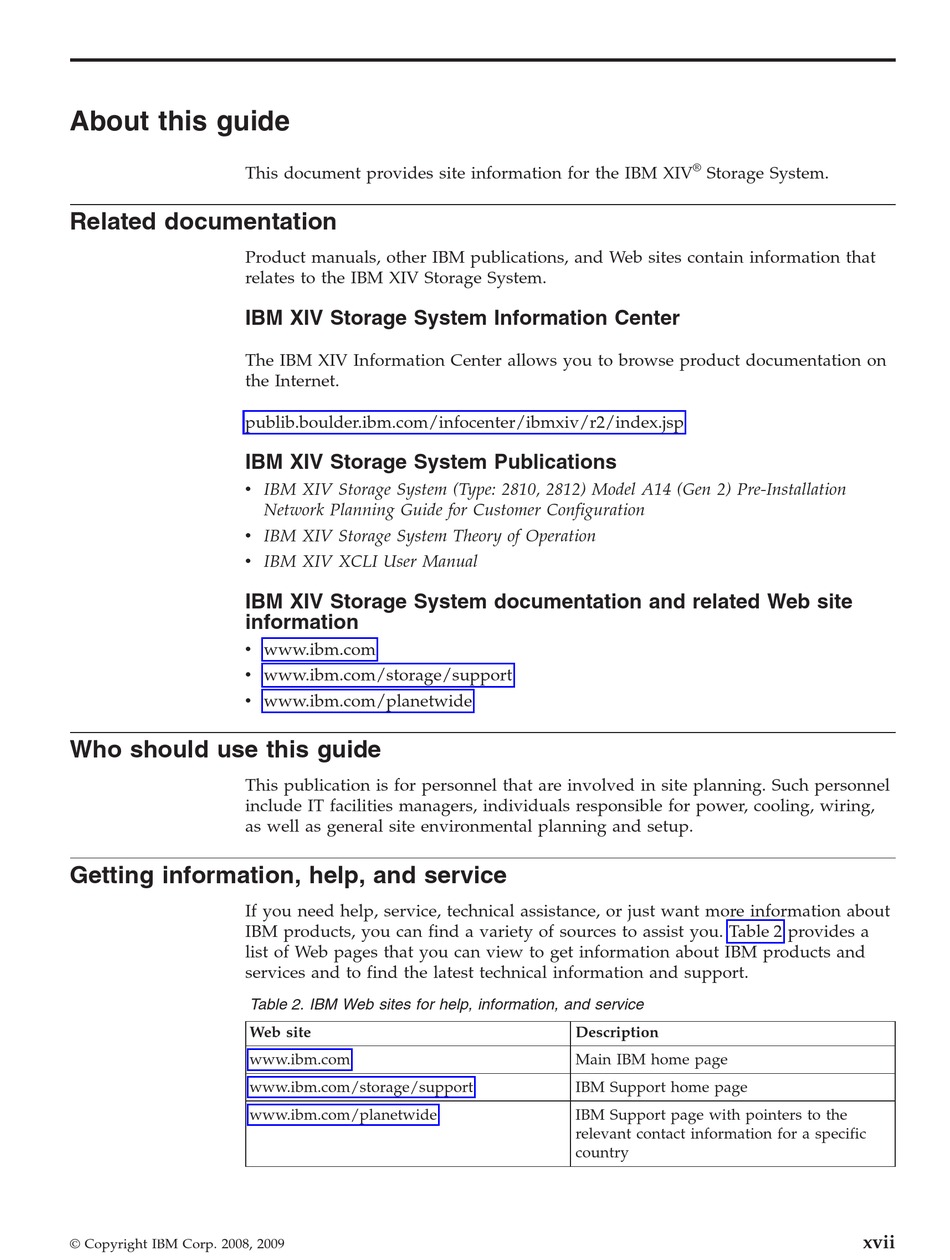 About this guide

This document provides site information for the IBM XIV® Storage System.

Related documentation

Product manuals, other IBM publications, and Web sites contain information that relates to the IBM XIV Storage System.

IBM XIV Storage System Information Center

The IBM XIV Information Center allows you to browse product documentation on the Internet.

publib.boulder.ibm.com/infocenter/ibmxiv/r2/index.jsp

IBM XIV Storage System Publications

• IBM XIV Storage System (Type: 2810, 2812) Model A14 (Gen 2) Pre-Installation Network Planning Guide for Customer Configuration
• IBM XIV Storage System Theory of Operation
• IBM XIV XCLI User Manual

IBM XIV Storage System documentation and related Web site information

• www.ibm.com
• www.ibm.com/storage/support
• www.ibm.com/planetwide

Who should use this guide

This publication is for personnel that are involved in site planning. Such personnel include IT facilities managers, individuals responsible for power, cooling, wiring, as well as general site environmental planning and setup.

Getting information, help, and service

If you need help, service, technical assistance, or just want more information about IBM products, you can find a variety of sources to assist you. Table 2 provides a list of Web pages that you can view to get information about IBM products and services and to find the latest technical information and support.

Table 2. IBM Web sites for help, information, and service

| Web site | Description |
|---|---|
| www.ibm.com | Main IBM home page |
| www.ibm.com/storage/support | IBM Support home page |
| www.ibm.com/planetwide | IBM Support page with pointers to the relevant contact information for a specific country |

© Copyright IBM Corp. 2008, 2009

xvii